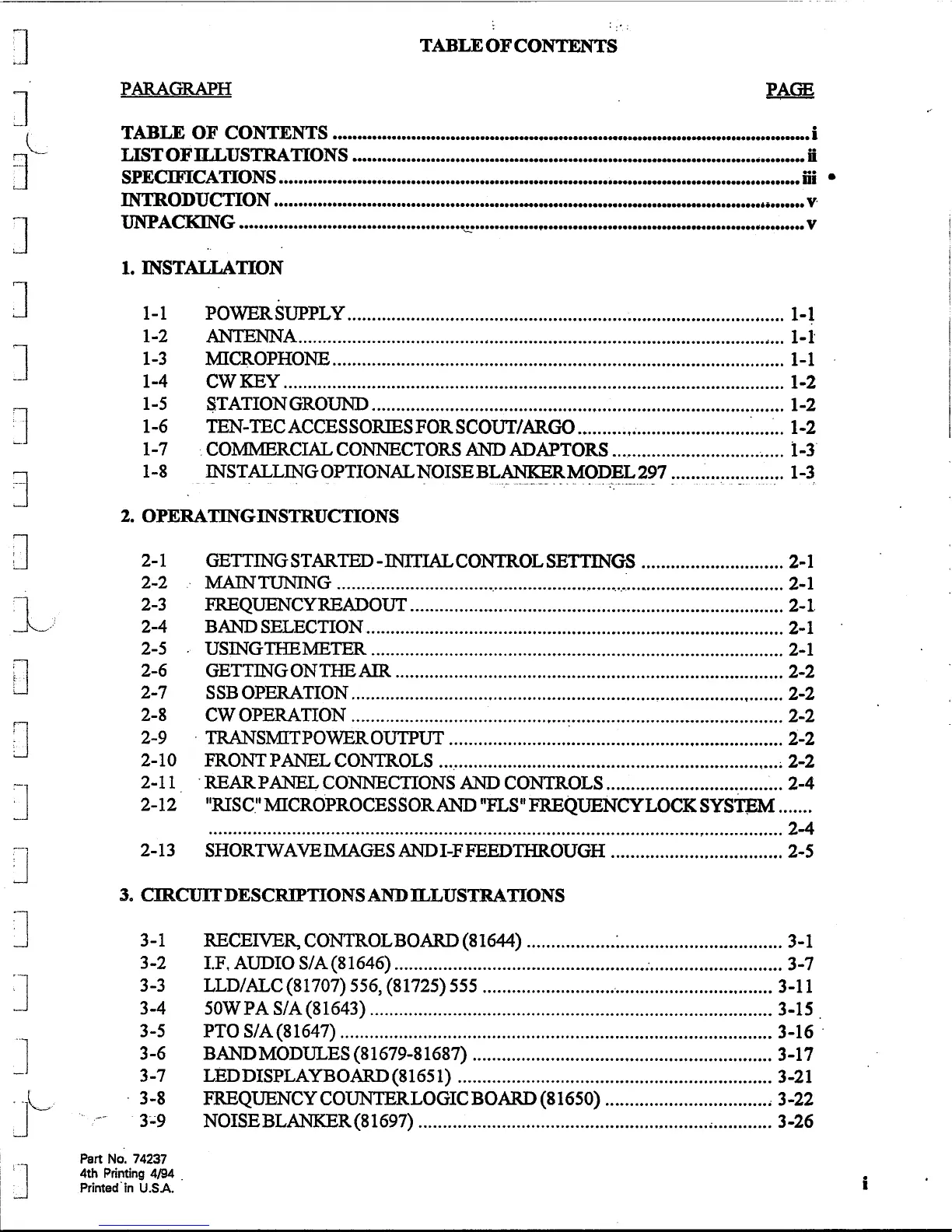 TABLE OF CONTENTS

PARAGRAPH PAGE

TABLE OF CONTENTS .......... i
LIST OF ILLUSTRATIONS .......... ii
SPECIFICATIONS .......... iii
INTRODUCTION .......... v
UNPACKING .......... v

1. INSTALLATION

1-1 POWER SUPPLY .......... 1-1
1-2 ANTENNA .......... 1-1
1-3 MICROPHONE .......... 1-1
1-4 CW KEY .......... 1-2
1-5 STATION GROUND .......... 1-2
1-6 TEN-TEC ACCESSORIES FOR SCOUT/ARGO .......... 1-2
1-7 COMMERCIAL CONNECTORS AND ADAPTORS .......... 1-3
1-8 INSTALLING OPTIONAL NOISE BLANKER MODEL 297 .......... 1-3

2. OPERATING INSTRUCTIONS

2-1 GETTING STARTED - INITIAL CONTROL SETTINGS .......... 2-1
2-2 MAIN TUNING .......... 2-1
2-3 FREQUENCY READOUT .......... 2-1
2-4 BAND SELECTION .......... 2-1
2-5 USING THE METER .......... 2-1
2-6 GETTING ON THE AIR .......... 2-2
2-7 SSB OPERATION .......... 2-2
2-8 CW OPERATION .......... 2-2
2-9 TRANSMIT POWER OUTPUT .......... 2-2
2-10 FRONT PANEL CONTROLS .......... 2-2
2-11 REAR PANEL CONNECTIONS AND CONTROLS .......... 2-4
2-12 "RISC" MICROPROCESSOR AND "FLS" FREQUENCY LOCK SYSTEM .......... 2-4
2-13 SHORTWAVE IMAGES AND I-F FEEDTHROUGH .......... 2-5

3. CIRCUIT DESCRIPTIONS AND ILLUSTRATIONS

3-1 RECEIVER, CONTROL BOARD (81644) .......... 3-1
3-2 I.F. AUDIO S/A (81646) .......... 3-7
3-3 LLD/ALC (81707) 556, (81725) 555 .......... 3-11
3-4 50W PA S/A (81643) .......... 3-15
3-5 PTO S/A (81647) .......... 3-16
3-6 BAND MODULES (81679-81687) .......... 3-17
3-7 LED DISPLAY BOARD (81651) .......... 3-21
3-8 FREQUENCY COUNTER LOGIC BOARD (81650) .......... 3-22
3-9 NOISE BLANKER (81697) .......... 3-26

Part No. 74237
4th Printing 4/94
Printed in U.S.A.

i